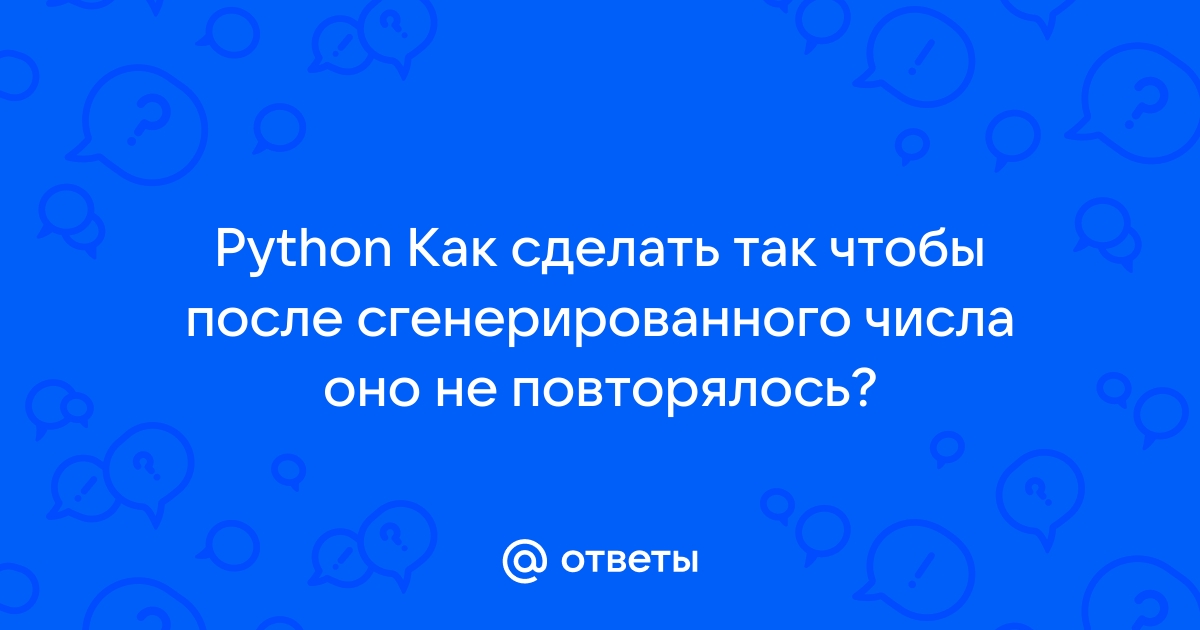 Python Как сделать так чтобы после сгенерированного числа оно не повторялось?

@ ответы